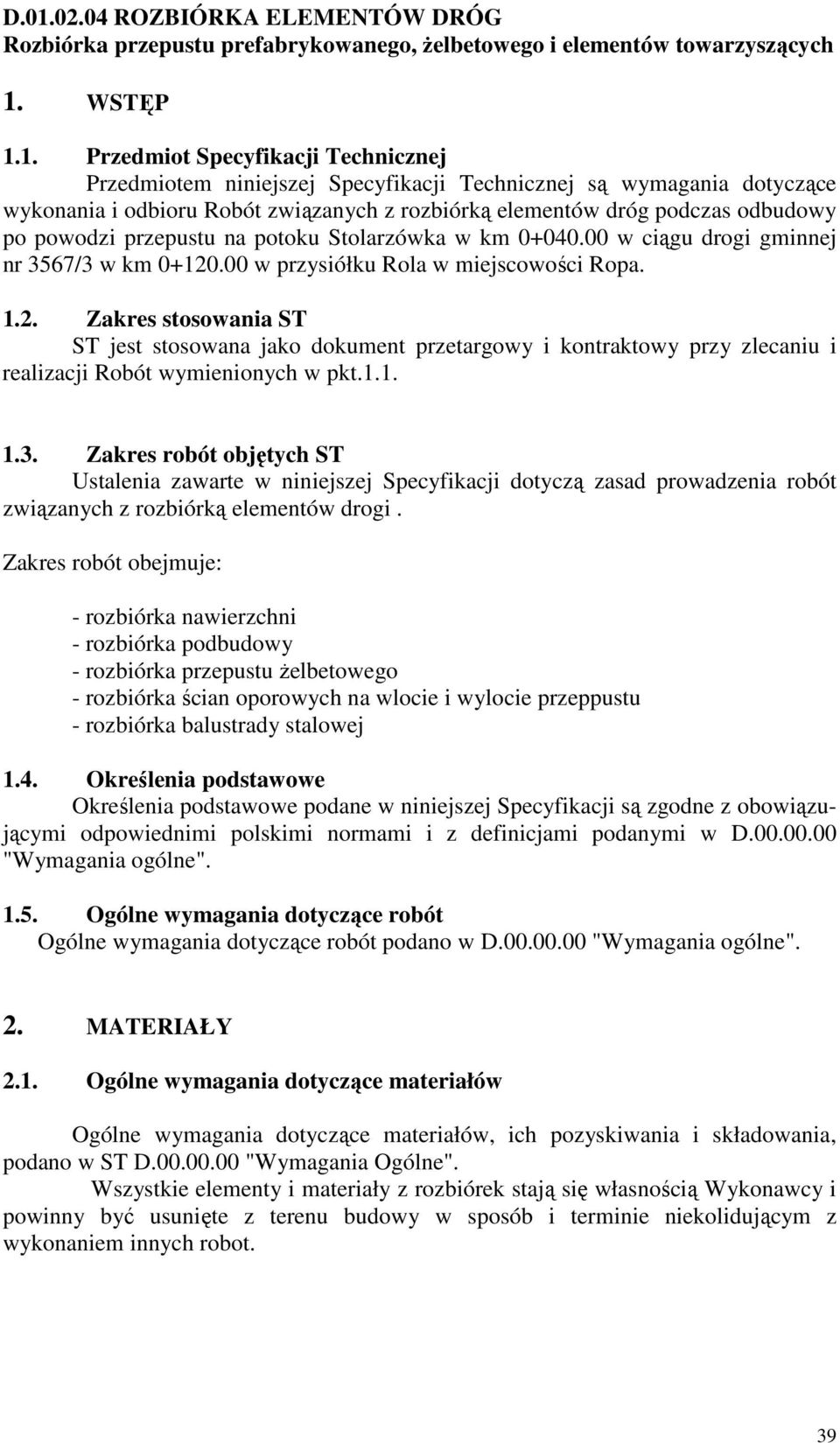 D.01.02.04 ROZBIÓRKA ELEMENTÓW DRÓG
Rozbiórka przepustu prefabrykowanego, żelbetowego i elementów towarzyszących

1. WSTĘP

1.1. Przedmiot Specyfikacji Technicznej
Przedmiotem niniejszej Specyfikacji Technicznej są wymagania dotyczące wykonania i odbioru Robót związanych z rozbiórką elementów dróg podczas odbudowy po powodzi przepustu na potoku Stolarzówka w km 0+040.00 w ciągu drogi gminnej nr 3567/3 w km 0+120.00 w przysiółku Rola w miejscowości Ropa.

1.2. Zakres stosowania ST
ST jest stosowana jako dokument przetargowy i kontraktowy przy zlecaniu i realizacji Robót wymienionych w pkt.1.1.

1.3. Zakres robót objętych ST
Ustalenia zawarte w niniejszej Specyfikacji dotyczą zasad prowadzenia robót związanych z rozbiórką elementów drogi .

Zakres robót obejmuje:

- rozbiórka nawierzchni
- rozbiórka podbudowy
- rozbiórka przepustu żelbetowego
- rozbiórka ścian oporowych na wlocie i wylocie przeppustu
- rozbiórka balustrady stalowej

1.4. Określenia podstawowe
Określenia podstawowe podane w niniejszej Specyfikacji są zgodne z obowiązującymi odpowiednimi polskimi normami i z definicjami podanymi w D.00.00.00 "Wymagania ogólne".

1.5. Ogólne wymagania dotyczące robót
Ogólne wymagania dotyczące robót podano w D.00.00.00 "Wymagania ogólne".

2. MATERIAŁY

2.1. Ogólne wymagania dotyczące materiałów

Ogólne wymagania dotyczące materiałów, ich pozyskiwania i składowania, podano w ST D.00.00.00 "Wymagania Ogólne".
Wszystkie elementy i materiały z rozbiórek stają się własnością Wykonawcy i powinny być usunięte z terenu budowy w sposób i terminie niekolidującym z wykonaniem innych robot.

39